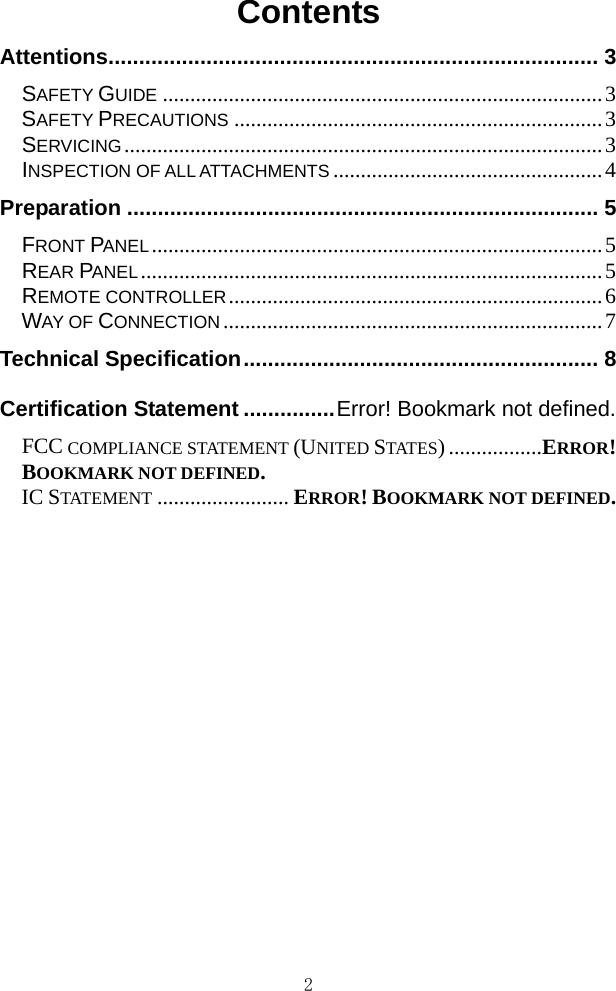 Contents

Attentions 3

SAFETY GUIDE 3
SAFETY PRECAUTIONS 3
SERVICING 3
INSPECTION OF ALL ATTACHMENTS 4

Preparation 5

FRONT PANEL 5
REAR PANEL 5
REMOTE CONTROLLER 6
WAY OF CONNECTION 7

Technical Specification 8

Certification Statement Error! Bookmark not defined.

FCC COMPLIANCE STATEMENT (UNITED STATES) ERROR! BOOKMARK NOT DEFINED.
IC STATEMENT ERROR! BOOKMARK NOT DEFINED.

2